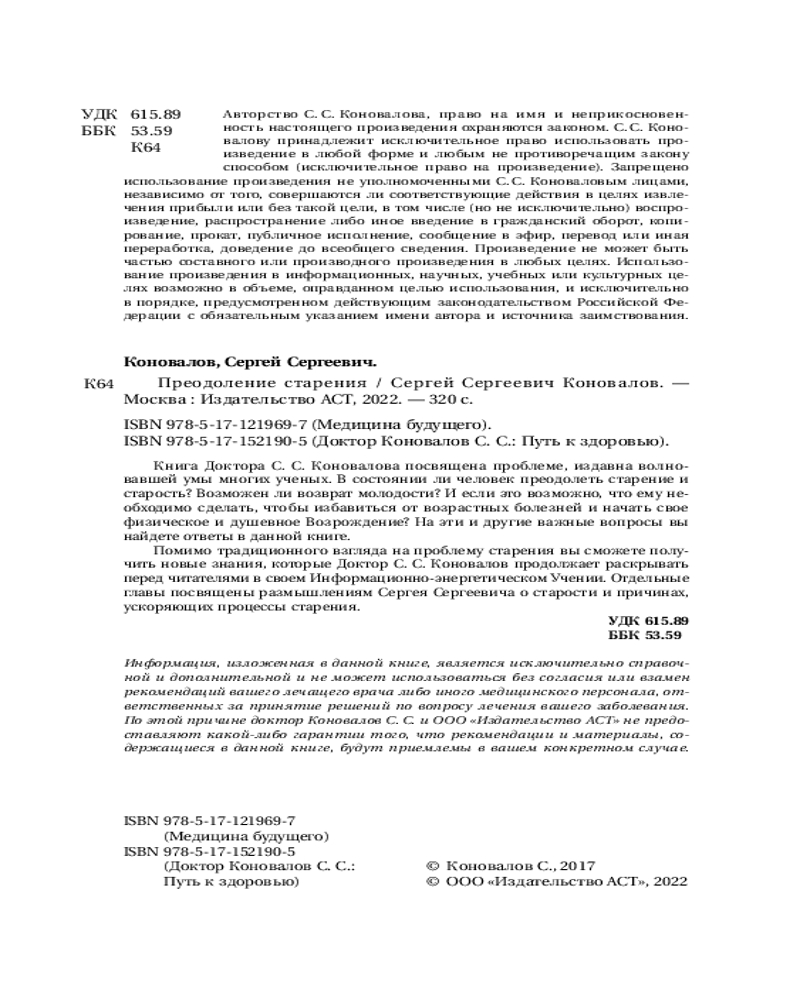 УДК 615.89
ББК 53.59
К64

Авторство С. С. Коновалова, право на имя и неприкосновенность настоящего произведения охраняются законом. С. С. Коновалову принадлежит исключительное право использовать произведение в любой форме и любым не противоречащим закону способом (исключительное право на произведение). Запрещено использование произведения не уполномоченными С. С. Коноваловым лицами, независимо от того, совершаются ли соответствующие действия в целях извлечения прибыли или без такой цели, в том числе (но не исключительно) воспроизведение, распространение либо иное введение в гражданский оборот, копирование, прокат, публичное исполнение, сообщение в эфир, перевод или иная переработка, доведение до всеобщего сведения. Произведение не может быть частью составного или производного произведения в любых целях. Использование произведения в информационных, научных, учебных или культурных целях возможно в объеме, оправданном целью использования, и исключительно в порядке, предусмотренном действующим законодательством Российской Федерации с обязательным указанием имени автора и источника заимствования.

Коновалов, Сергей Сергеевич.

К64 Преодоление старения / Сергей Сергеевич Коновалов. — Москва : Издательство АСТ, 2022. — 320 с.

ISBN 978-5-17-121969-7 (Медицина будущего).
ISBN 978-5-17-152190-5 (Доктор Коновалов С. С.: Путь к здоровью).

Книга Доктора С. С. Коновалова посвящена проблеме, издавна волновавшей умы многих ученых. В состоянии ли человек преодолеть старение и старость? Возможен ли возврат молодости? И если это возможно, что ему необходимо сделать, чтобы избавиться от возрастных болезней и начать свое физическое и душевное Возрождение? На эти и другие важные вопросы вы найдете ответы в данной книге.

Помимо традиционного взгляда на проблему старения вы сможете получить новые знания, которые Доктор С. С. Коновалов продолжает раскрывать перед читателями в своем Информационно-энергетическом Учении. Отдельные главы посвящены размышлениям Сергея Сергеевича о старости и причинах, ускоряющих процессы старения.

УДК 615.89
ББК 53.59

Информация, изложенная в данной книге, является исключительно справочной и дополнительной и не может использоваться без согласия или взамен рекомендаций вашего лечащего врача либо иного медицинского персонала, ответственных за принятие решений по вопросу лечения вашего заболевания. По этой причине доктор Коновалов С. С. и ООО «Издательство АСТ» не предоставляют какой-либо гарантии того, что рекомендации и материалы, содержащиеся в данной книге, будут приемлемы в вашем конкретном случае.

ISBN 978-5-17-121969-7
(Медицина будущего)
ISBN 978-5-17-152190-5
(Доктор Коновалов С. С.:
Путь к здоровью)

© Коновалов С., 2017
© ООО «Издательство АСТ», 2022